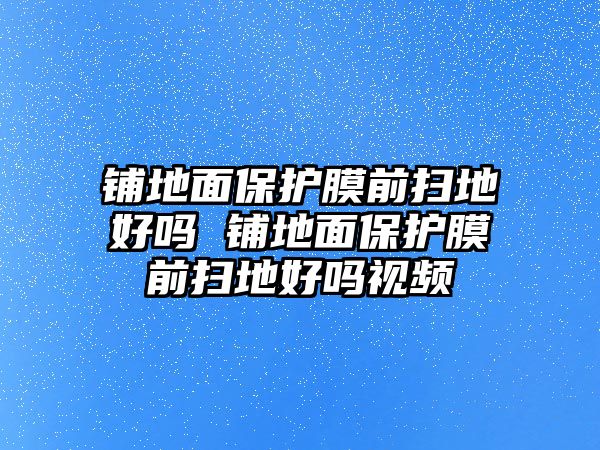 铺地面保护膜前扫地好吗 铺地面保护膜前扫地好吗视频